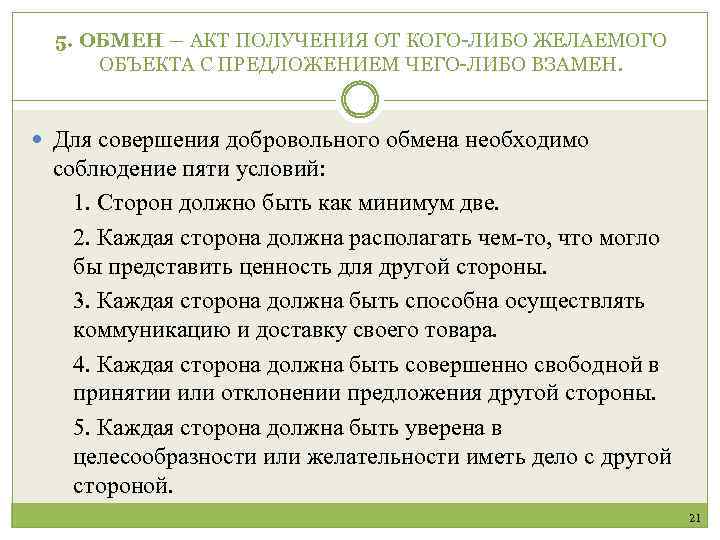 5. ОБМЕН – АКТ ПОЛУЧЕНИЯ ОТ КОГО-ЛИБО ЖЕЛАЕМОГО ОБЪЕКТА С ПРЕДЛОЖЕНИЕМ ЧЕГО-ЛИБО ВЗАМЕН.

Для совершения добровольного обмена необходимо соблюдение пяти условий:

1. Сторон должно быть как минимум две.

2. Каждая сторона должна располагать чем-то, что могло бы представить ценность для другой стороны.

3. Каждая сторона должна быть способна осуществлять коммуникацию и доставку своего товара.

4. Каждая сторона должна быть совершенно свободной в принятии или отклонении предложения другой стороны.

5. Каждая сторона должна быть уверена в целесообразности или желательности иметь дело с другой стороной.

21